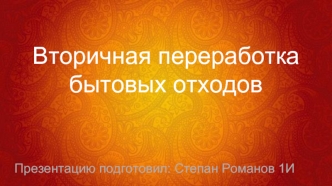 Вторичная переработка бытовых отходов

Презентацию подготовил: Степан Романов 1И